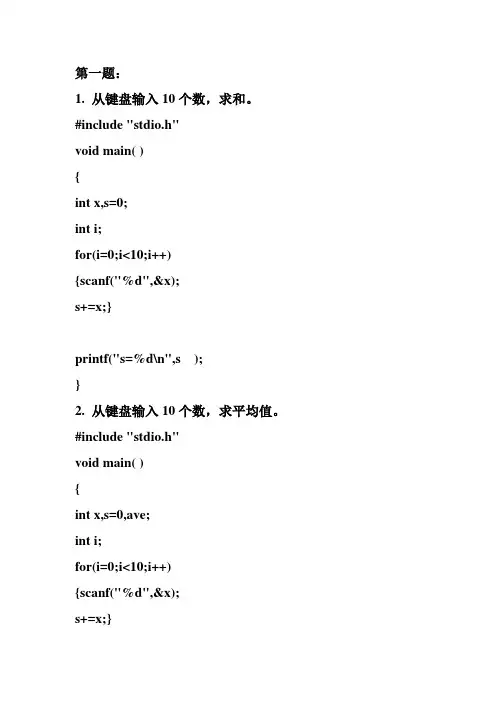 第一题：

1. 从键盘输入 10 个数，求和。

#include "stdio.h"

void main( )

{

int x,s=0;

int i;

for(i=0;i<10;i++)

{scanf("%d",&x);

s+=x;}

printf("s=%d\n",s );

}

2. 从键盘输入 10 个数，求平均值。

#include "stdio.h"

void main( )

{

int x,s=0,ave;

int i;

for(i=0;i<10;i++)

{scanf("%d",&x);

s+=x;}